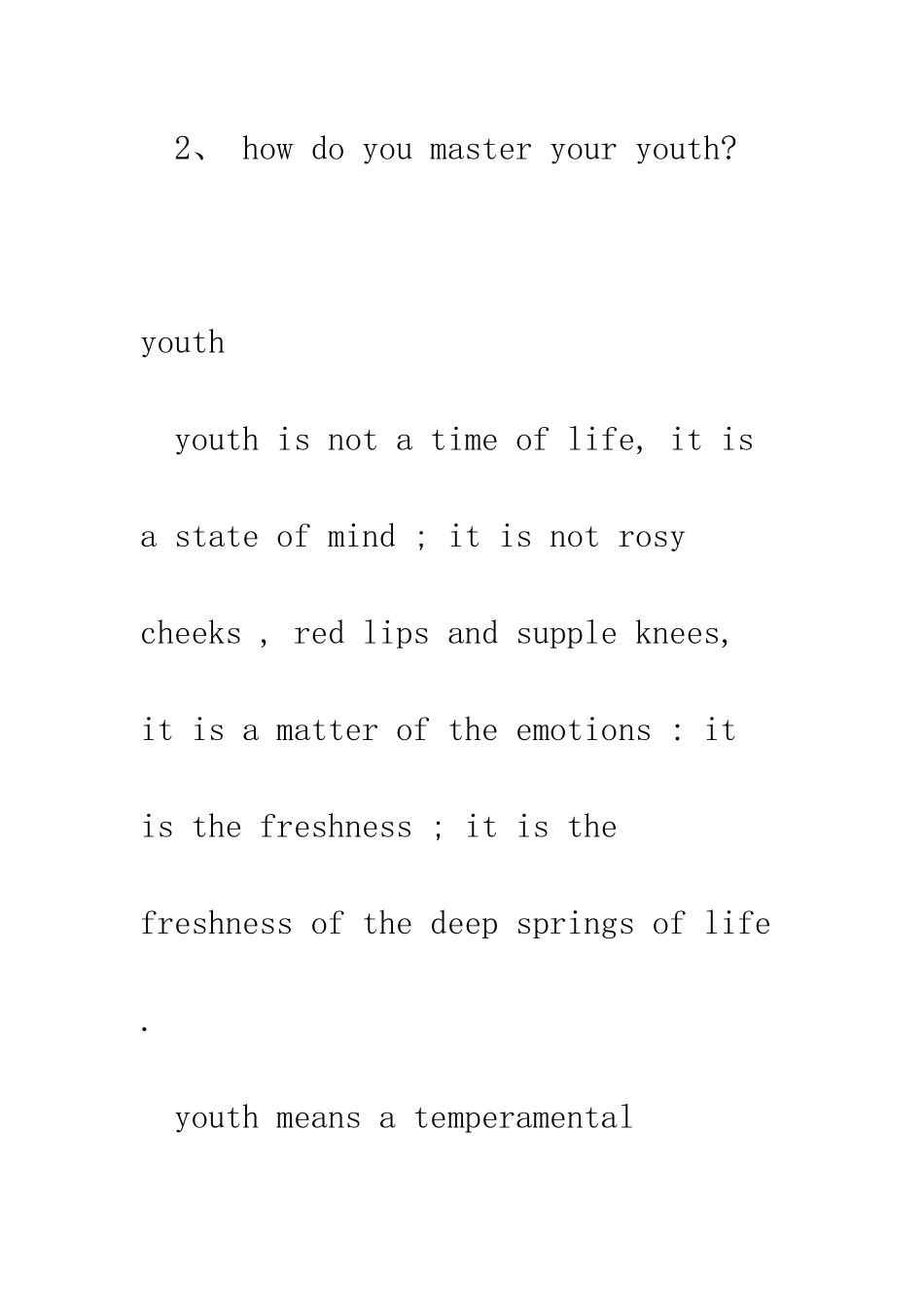 2、 how do you master your youth?

youth

youth is not a time of life, it is a state of mind ; it is not rosy cheeks , red lips and supple knees, it is a matter of the emotions : it is the freshness ; it is the freshness of the deep springs of life .

youth means a temperamental